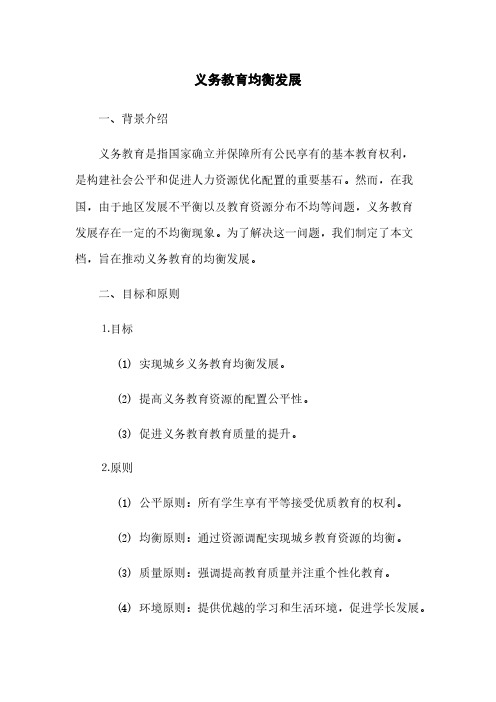 义务教育均衡发展

一、背景介绍

义务教育是指国家确立并保障所有公民享有的基本教育权利，是构建社会公平和促进人力资源优化配置的重要基石。然而，在我国，由于地区发展不平衡以及教育资源分布不均等问题，义务教育发展存在一定的不均衡现象。为了解决这一问题，我们制定了本文档，旨在推动义务教育的均衡发展。

二、目标和原则

1.目标

(1) 实现城乡义务教育均衡发展。

(2) 提高义务教育资源的配置公平性。

(3) 促进义务教育教育质量的提升。

2.原则

(1) 公平原则：所有学生享有平等接受优质教育的权利。

(2) 均衡原则：通过资源调配实现城乡教育资源的均衡。

(3) 质量原则：强调提高教育质量并注重个性化教育。

(4) 环境原则：提供优越的学习和生活环境，促进学长发展。